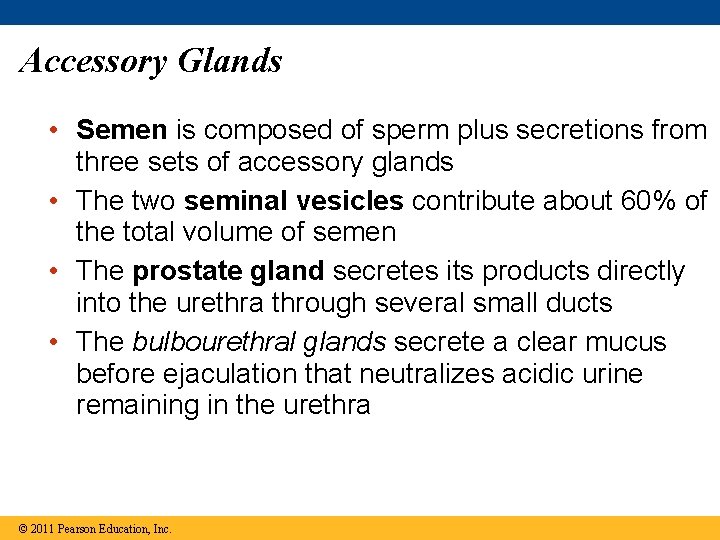 Accessory Glands

• Semen is composed of sperm plus secretions from three sets of accessory glands
• The two seminal vesicles contribute about 60% of the total volume of semen
• The prostate gland secretes its products directly into the urethra through several small ducts
• The bulbourethral glands secrete a clear mucus before ejaculation that neutralizes acidic urine remaining in the urethra

© 2011 Pearson Education, Inc.